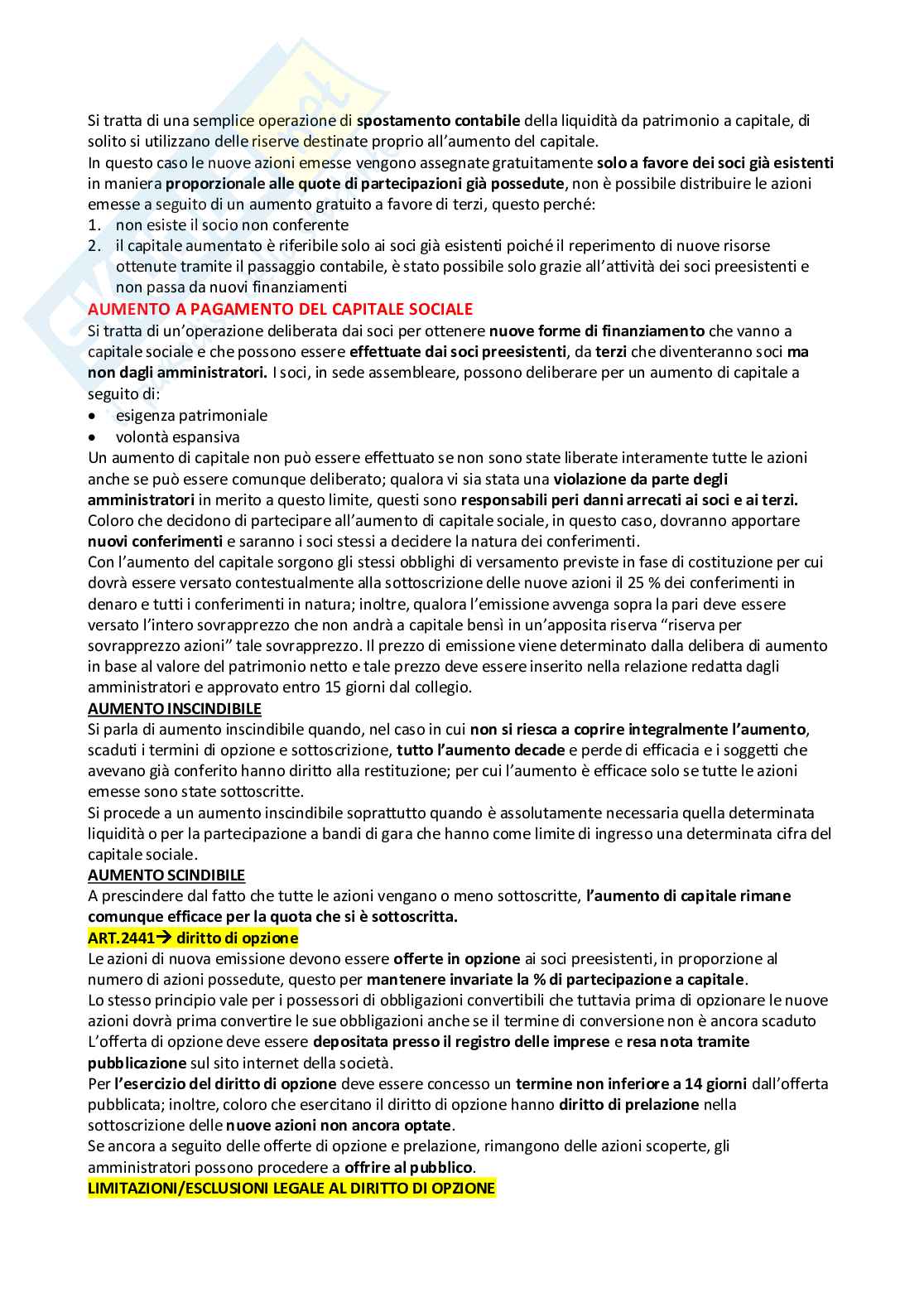 Si tratta di una semplice operazione di spostamento contabile della liquidità da patrimonio a capitale, di solito si utilizzano delle riserve destinate proprio all'aumento del capitale.
In questo caso le nuove azioni emesse vengono assegnate gratuitamente solo a favore dei soci già esistenti in maniera proporzionale alle quote di partecipazioni già possedute, non è possibile distribuire le azioni emesse a seguito di un aumento gratuito a favore di terzi, questo perché:
1. non esiste il socio non conferente
2. il capitale aumentato è riferibile solo ai soci già esistenti poiché il reperimento di nuove risorse ottenute tramite il passaggio contabile, è stato possibile solo grazie all'attività dei soci preesistenti e non passa da nuovi finanziamenti

AUMENTO A PAGAMENTO DEL CAPITALE SOCIALE
Si tratta di un'operazione deliberata dai soci per ottenere nuove forme di finanziamento che vanno a capitale sociale e che possono essere effettuate dai soci preesistenti, da terzi che diventeranno soci ma non dagli amministratori. I soci, in sede assembleare, possono deliberare per un aumento di capitale a seguito di:
• esigenza patrimoniale
• volontà espansiva
Un aumento di capitale non può essere effettuato se non sono state liberate interamente tutte le azioni anche se può essere comunque deliberato; qualora vi sia stata una violazione da parte degli amministratori in merito a questo limite, questi sono responsabili peri danni arrecati ai soci e ai terzi.
Coloro che decidono di partecipare all'aumento di capitale sociale, in questo caso, dovranno apportare nuovi conferimenti e saranno i soci stessi a decidere la natura dei conferimenti.
Con l'aumento del capitale sorgono gli stessi obblighi di versamento previste in fase di costituzione per cui dovrà essere versato contestualmente alla sottoscrizione delle nuove azioni il 25 % dei conferimenti in denaro e tutti i conferimenti in natura; inoltre, qualora l'emissione avvenga sopra la pari deve essere versato l'intero sovrapprezzo che non andrà a capitale bensì in un'apposita riserva "riserva per sovrapprezzo azioni" tale sovrapprezzo. Il prezzo di emissione viene determinato dalla delibera di aumento in base al valore del patrimonio netto e tale prezzo deve essere inserito nella relazione redatta dagli amministratori e approvato entro 15 giorni dal collegio.

AUMENTO INSCINDIBILE
Si parla di aumento inscindibile quando, nel caso in cui non si riesca a coprire integralmente l'aumento, scaduti i termini di opzione e sottoscrizione, tutto l'aumento decade e perde di efficacia e i soggetti che avevano già conferito hanno diritto alla restituzione; per cui l'aumento è efficace solo se tutte le azioni emesse sono state sottoscritte.
Si procede a un aumento inscindibile soprattutto quando è assolutamente necessaria quella determinata liquidità o per la partecipazione a bandi di gara che hanno come limite di ingresso una determinata cifra del capitale sociale.

AUMENTO SCINDIBILE
A prescindere dal fatto che tutte le azioni vengano o meno sottoscritte, l'aumento di capitale rimane comunque efficace per la quota che si è sottoscritta.

ART.2441→ diritto di opzione
Le azioni di nuova emissione devono essere offerte in opzione ai soci preesistenti, in proporzione al numero di azioni possedute, questo per mantenere invariate la % di partecipazione a capitale.
Lo stesso principio vale per i possessori di obbligazioni convertibili che tuttavia prima di opzionare le nuove azioni dovrà prima convertire le sue obbligazioni anche se il termine di conversione non è ancora scaduto
L'offerta di opzione deve essere depositata presso il registro delle imprese e resa nota tramite pubblicazione sul sito internet della società.
Per l'esercizio del diritto di opzione deve essere concesso un termine non inferiore a 14 giorni dall'offerta pubblicata; inoltre, coloro che esercitano il diritto di opzione hanno diritto di prelazione nella sottoscrizione delle nuove azioni non ancora optate.
Se ancora a seguito delle offerte di opzione e prelazione, rimangono delle azioni scoperte, gli amministratori possono procedere a offrire al pubblico.

LIMITAZIONI/ESCLUSIONI LEGALE AL DIRITTO DI OPZIONE